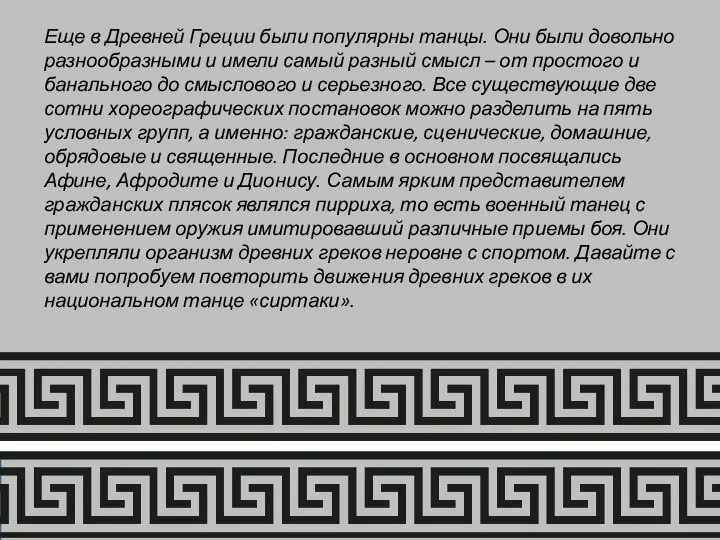 Еще в Древней Греции были популярны танцы. Они были довольно разнообразными и имели самый разный смысл – от простого и банального до смыслового и серьезного. Все существующие две сотни хореографических постановок можно разделить на пять условных групп, а именно: гражданские, сценические, домашние, обрядовые и священные. Последние в основном посвящались Афине, Афродите и Дионису. Самым ярким представителем гражданских плясок являлся пирриха, то есть военный танец с применением оружия имитировавший различные приемы боя. Они укрепляли организм древних греков неровне с спортом. Давайте с вами попробуем повторить движения древних греков в их национальном танце «сиртаки».